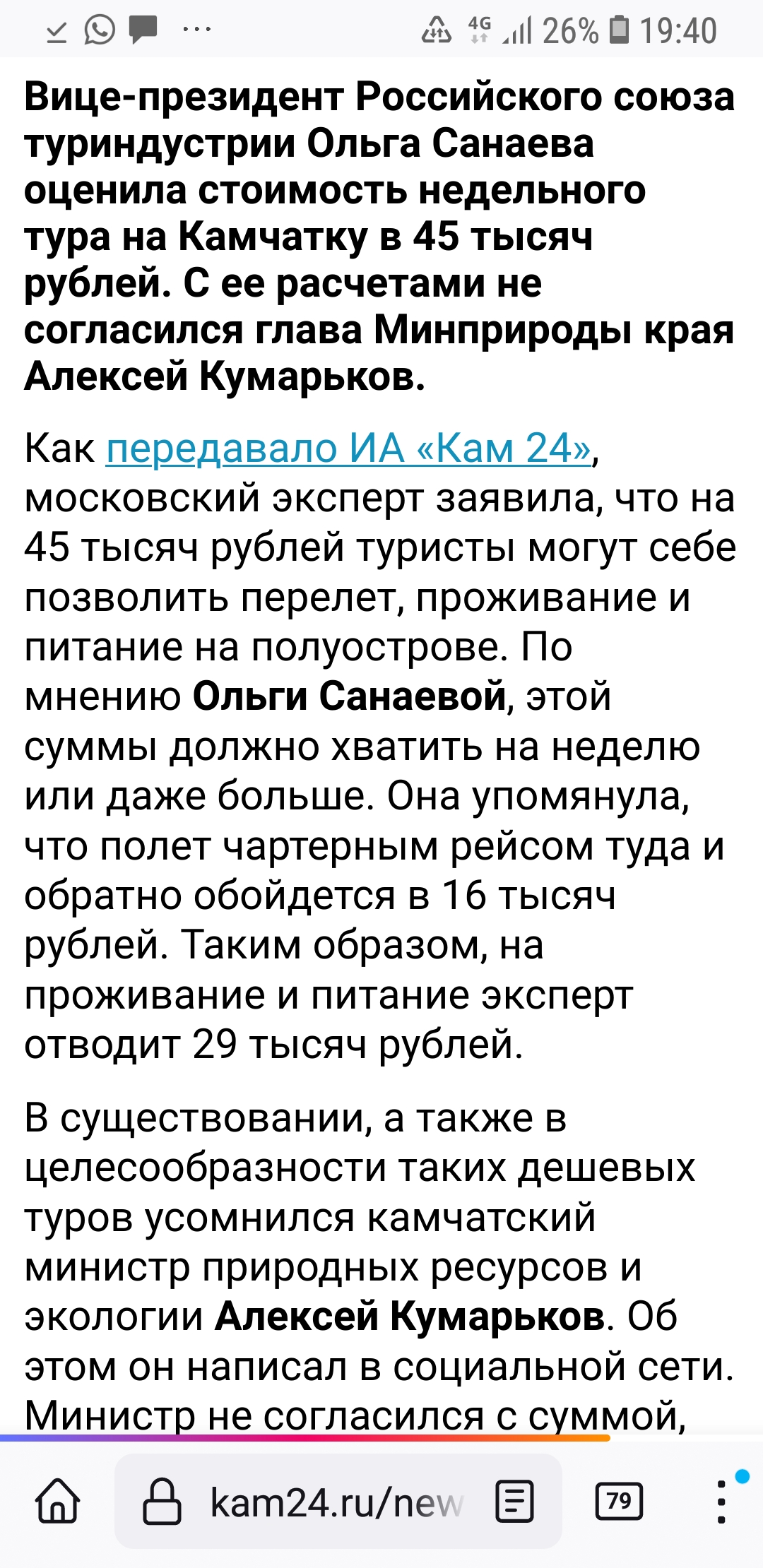 4G 26% 19:40

Вице-президент Российского союза туриндустрии Ольга Санаева оценила стоимость недельного тура на Камчатку в 45 тысяч рублей. С ее расчетами не согласился глава Минприроды края Алексей Кумарьков.

Как передавало ИА «Кам 24», московский эксперт заявила, что на 45 тысяч рублей туристы могут себе позволить перелет, проживание и питание на полуострове. По мнению Ольги Санаевой, этой суммы должно хватить на неделю или даже больше. Она упомянула, что полет чартерным рейсом туда и обратно обойдется в 16 тысяч рублей. Таким образом, на проживание и питание эксперт отводит 29 тысяч рублей.

В существовании, а также в целесообразности таких дешевых туров усомнился камчатский министр природных ресурсов и экологии Алексей Кумарьков. Об этом он написал в социальной сети. Министр не согласился с суммой,

kam24.ru/new

79